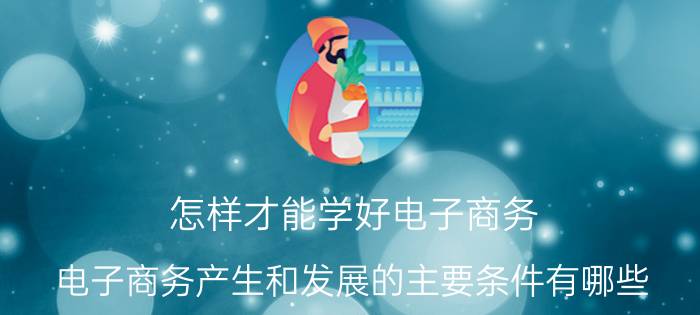 怎样才能学好电子商务

电子商务产生和发展的主要条件有哪些